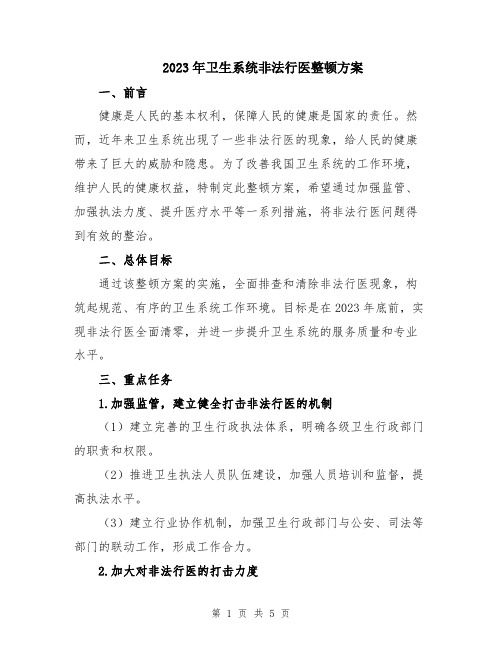 2023年卫生系统非法行医整顿方案

一、前言

健康是人民的基本权利，保障人民的健康是国家的责任。然而，近年来卫生系统出现了一些非法行医的现象，给人民的健康带来了巨大的威胁和隐患。为了改善我国卫生系统的工作环境，维护人民的健康权益，特制定此整顿方案，希望通过加强监管、加强执法力度、提升医疗水平等一系列措施，将非法行医问题得到有效的整治。

二、总体目标

通过该整顿方案的实施，全面排查和清除非法行医现象，构筑起规范、有序的卫生系统工作环境。目标是在2023年底前，实现非法行医全面清零，并进一步提升卫生系统的服务质量和专业水平。

三、重点任务

1.加强监管，建立健全打击非法行医的机制

（1）建立完善的卫生行政执法体系，明确各级卫生行政部门的职责和权限。

（2）推进卫生执法人员队伍建设，加强人员培训和监督，提高执法水平。

（3）建立行业协作机制，加强卫生行政部门与公安、司法等部门的联动工作，形成工作合力。

2.加大对非法行医的打击力度

第 1 页 共 5 页